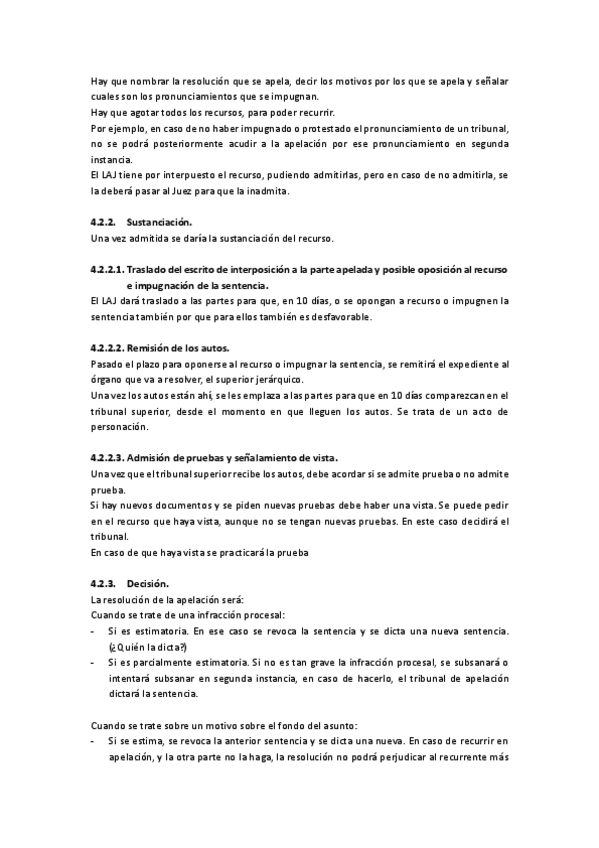 Hay que nombrar la resolución que se apela, decir los motivos por los que se apela y señalar cuales son los pronunciamientos que se impugnan.
Hay que agotar todos los recursos, para poder recurrir.
Por ejemplo, en caso de no haber impugnado o protestado el pronunciamiento de un tribunal, no se podrá posteriormente acudir a la apelación por ese pronunciamiento en segunda instancia.
El LAJ tiene por interpuesto el recurso, pudiendo admitirlas, pero en caso de no admitirla, se la deberá pasar al Juez para que la inadmita.

4.2.2. Sustanciación.
Una vez admitida se daría la sustanciación del recurso.

4.2.2.1. Traslado del escrito de interposición a la parte apelada y posible oposición al recurso e impugnación de la sentencia.
El LAJ dará traslado a las partes para que, en 10 días, o se opongan a recurso o impugnen la sentencia también por que para ellos también es desfavorable.

4.2.2.2. Remisión de los autos.
Pasado el plazo para oponerse al recurso o impugnar la sentencia, se remitirá el expediente al órgano que va a resolver, el superior jerárquico.
Una vez los autos están ahí, se les emplaza a las partes para que en 10 días comparezcan en el tribunal superior, desde el momento en que lleguen los autos. Se trata de un acto de personación.

4.2.2.3. Admisión de pruebas y señalamiento de vista.
Una vez que el tribunal superior recibe los autos, debe acordar si se admite prueba o no admite prueba.
Si hay nuevos documentos y se piden nuevas pruebas debe haber una vista. Se puede pedir en el recurso que haya vista, aunque no se tengan nuevas pruebas. En este caso decidirá el tribunal.
En caso de que haya vista se practicará la prueba

4.2.3. Decisión.
La resolución de la apelación será:
Cuando se trate de una infracción procesal:
- Si es estimatoria. En ese caso se revoca la sentencia y se dicta una nueva sentencia. (¿Quién la dicta?)
- Si es parcialmente estimatoria. Si no es tan grave la infracción procesal, se subsanará o intentará subsanar en segunda instancia, en caso de hacerlo, el tribunal de apelación dictará la sentencia.

Cuando se trate sobre un motivo sobre el fondo del asunto:
- Si se estima, se revoca la anterior sentencia y se dicta una nueva. En caso de recurrir en apelación, y la otra parte no la haga, la resolución no podrá perjudicar al recurrente más